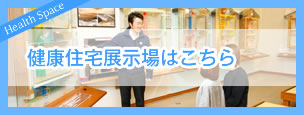 Health Space

健康住宅展示場はこちら